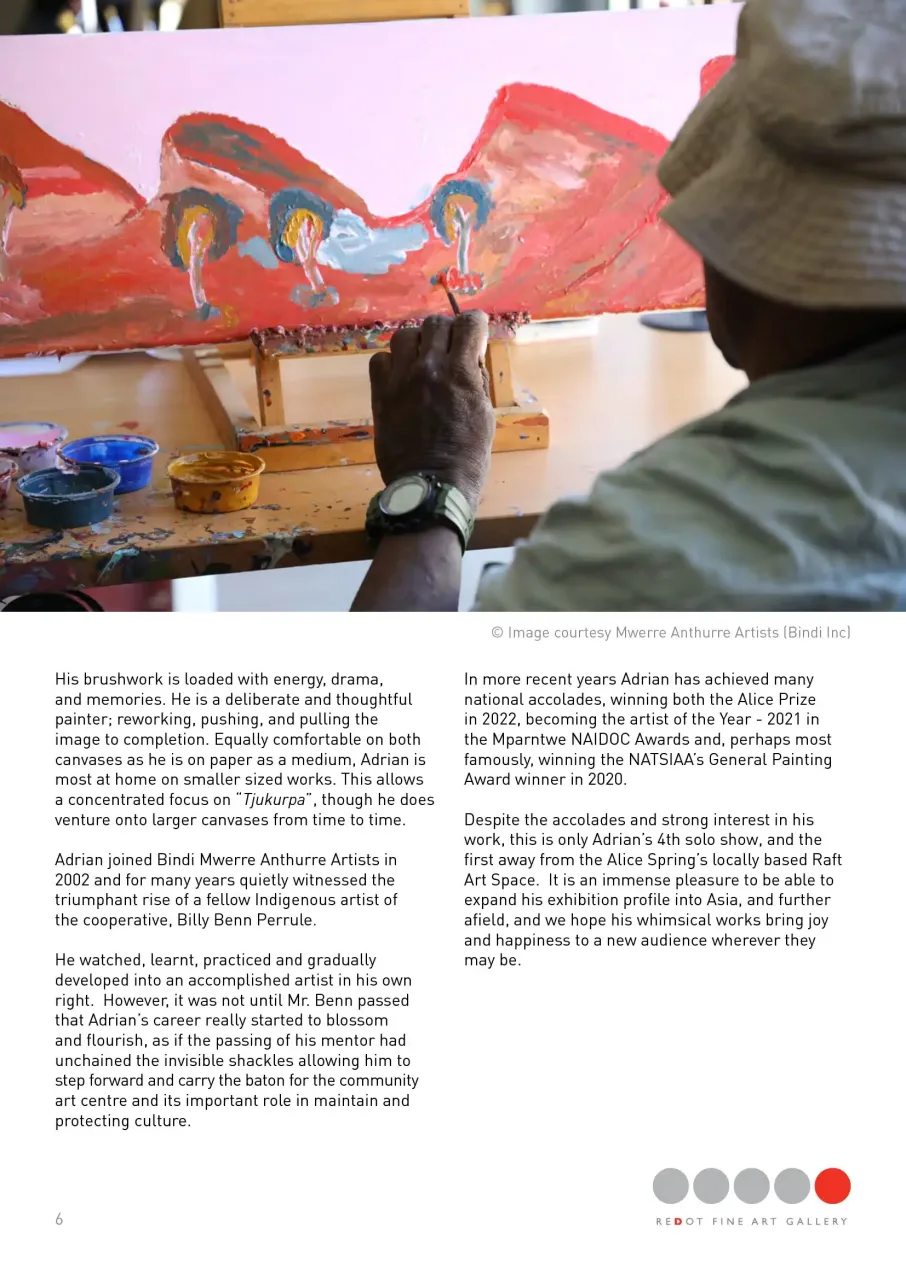 © Image courtesy Mwerre Anthurre Artists (Bindi Inc)

His brushwork is loaded with energy, drama, and memories. He is a deliberate and thoughtful painter; reworking, pushing, and pulling the image to completion. Equally comfortable on both canvases as he is on paper as a medium, Adrian is most at home on smaller sized works. This allows a concentrated focus on "Tjukurpa", though he does venture onto larger canvases from time to time.

Adrian joined Bindi Mwerre Anthurre Artists in 2002 and for many years quietly witnessed the triumphant rise of a fellow Indigenous artist of the cooperative, Billy Benn Perrule.

He watched, learnt, practiced and gradually developed into an accomplished artist in his own right. However, it was not until Mr. Benn passed that Adrian's career really started to blossom and flourish, as if the passing of his mentor had unchained the invisible shackles allowing him to step forward and carry the baton for the community art centre and its important role in maintain and protecting culture.

In more recent years Adrian has achieved many national accolades, winning both the Alice Prize in 2022, becoming the artist of the Year - 2021 in the Mparntwe NAIDOC Awards and, perhaps most famously, winning the NATSIAA's General Painting Award winner in 2020.

Despite the accolades and strong interest in his work, this is only Adrian's 4th solo show, and the first away from the Alice Spring's locally based Raft Art Space. It is an immense pleasure to be able to expand his exhibition profile into Asia, and further afield, and we hope his whimsical works bring joy and happiness to a new audience wherever they may be.

6

REDOT FINE ART GALLERY